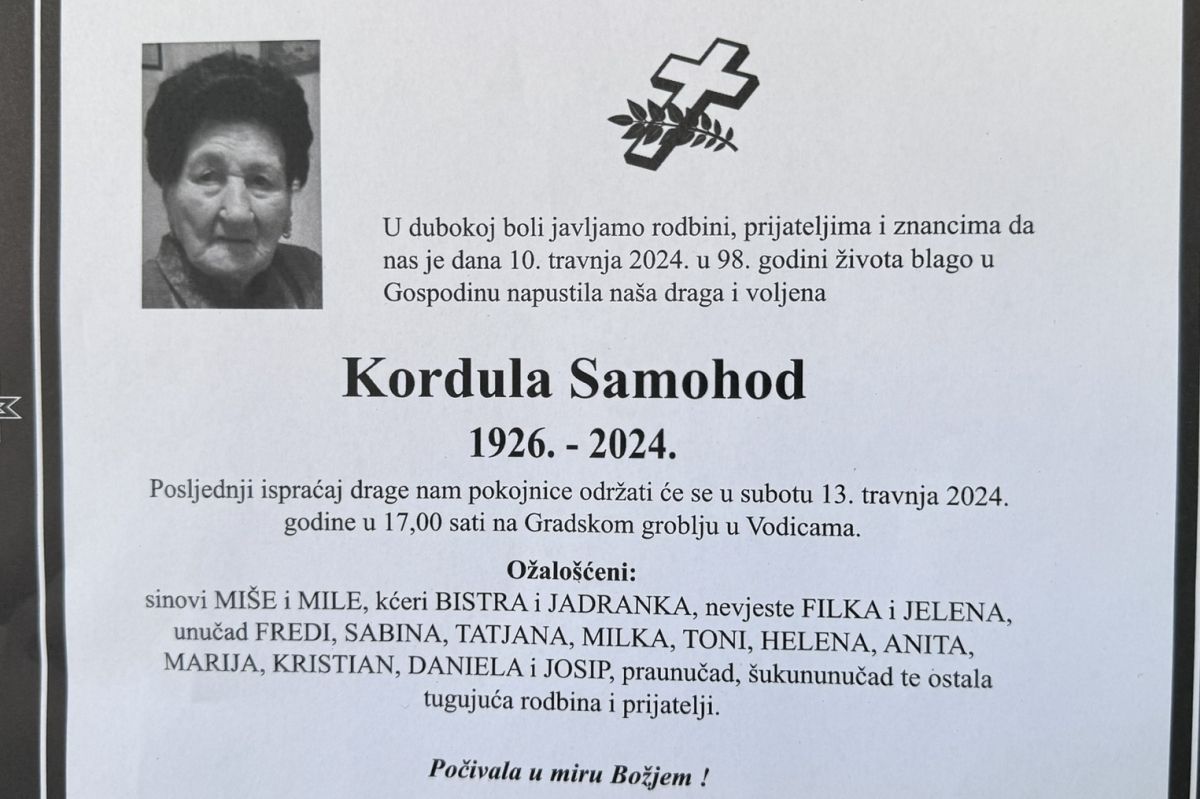 U dubokoj boli javljamo rodbini, prijateljima i znancima da nas je dana 10. travnja 2024. u 98. godini života blago u Gospodinu napustila naša draga i voljena

Kordula Samohod

1926. - 2024.

Posljednji ispraćaj drage nam pokojnice održati će se u subotu 13. travnja 2024. godine u 17,00 sati na Gradskom groblju u Vodicama.

Ožalošćeni:
sinovi MIŠE i MILE, kćeri BISTRA i JADRANKA, nevjeste FILKA i JELENA, unučad FREDI, SABINA, TATJANA, MILKA, TONI, HELENA, ANITA, MARIJA, KRISTIAN, DANIELA i JOSIP, praunučad, šukununučad te ostala tugujuća rodbina i prijatelji.

Počivala u miru Božjem !